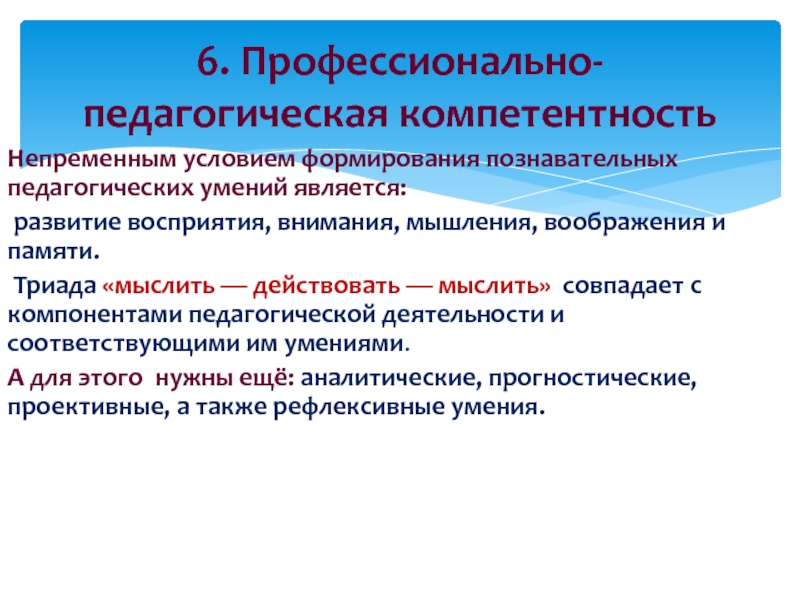 6. Профессионально-педагогическая компетентность

Непременным условием формирования познавательных педагогических умений является:

развитие восприятия, внимания, мышления, воображения и памяти.

Триада «мыслить — действовать — мыслить» совпадает с компонентами педагогической деятельности и соответствующими им умениями.

А для этого нужны ещё: аналитические, прогностические, проективные, а также рефлексивные умения.